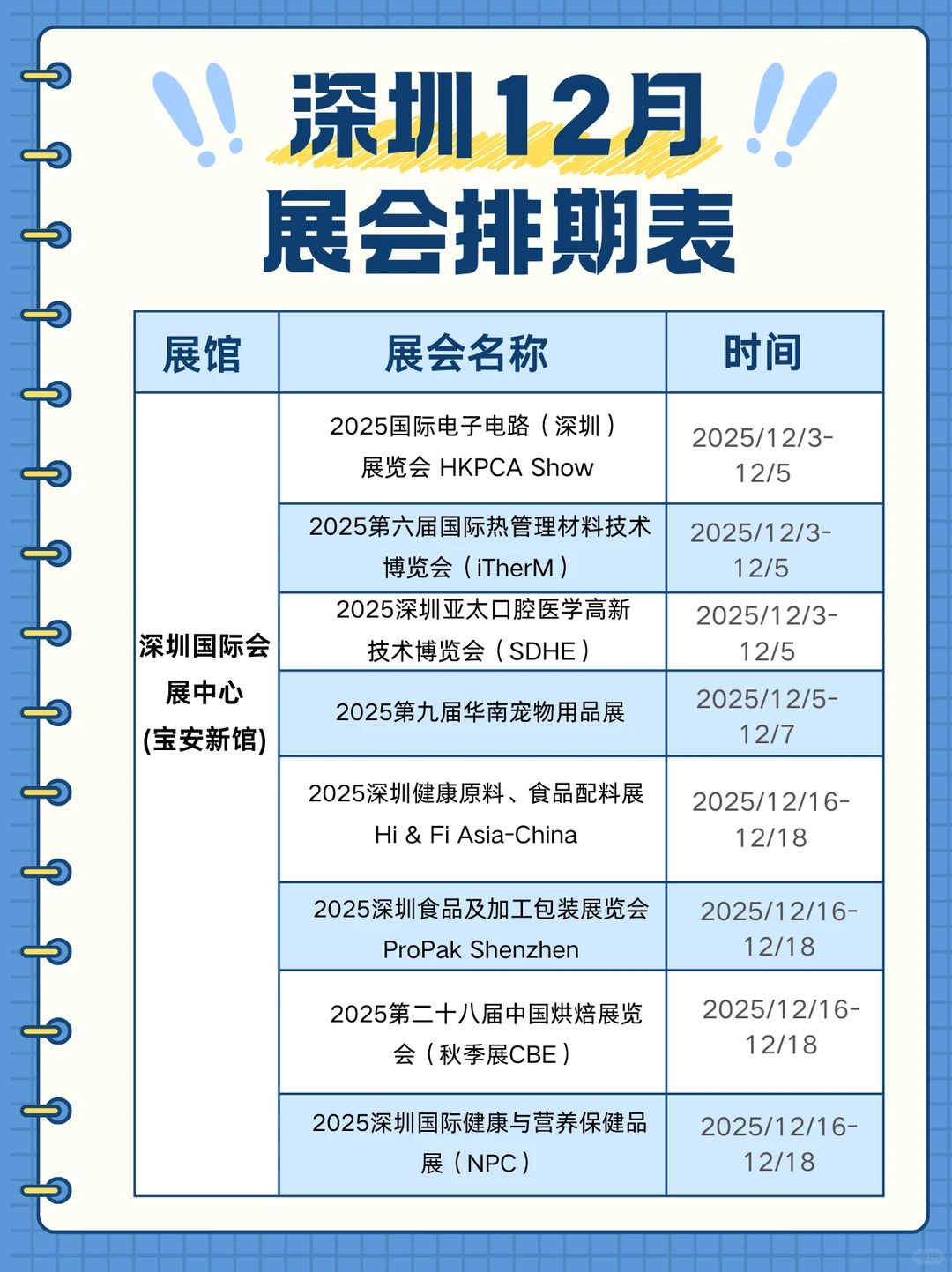 深圳12月
展会排期表

| 展馆 | 展会名称 | 时间 |
|---|---|---|
| 深圳国际会展中心(宝安新馆) | 2025国际电子电路（深圳）展览会 HKPCA Show | 2025/12/3-12/5 |
| | 2025第六届国际热管理材料技术博览会（iTherM） | 2025/12/3-12/5 |
| | 2025深圳亚太口腔医学高新技术博览会（SDHE） | 2025/12/3-12/5 |
| | 2025第九届华南宠物用品展 | 2025/12/5-12/7 |
| | 2025深圳健康原料、食品配料展 Hi & Fi Asia-China | 2025/12/16-12/18 |
| | 2025深圳食品及加工包装展览会 ProPak Shenzhen | 2025/12/16-12/18 |
| | 2025第二十八届中国烘焙展览会（秋季展CBE） | 2025/12/16-12/18 |
| | 2025深圳国际健康与营养保健品展（NPC） | 2025/12/16-12/18 |